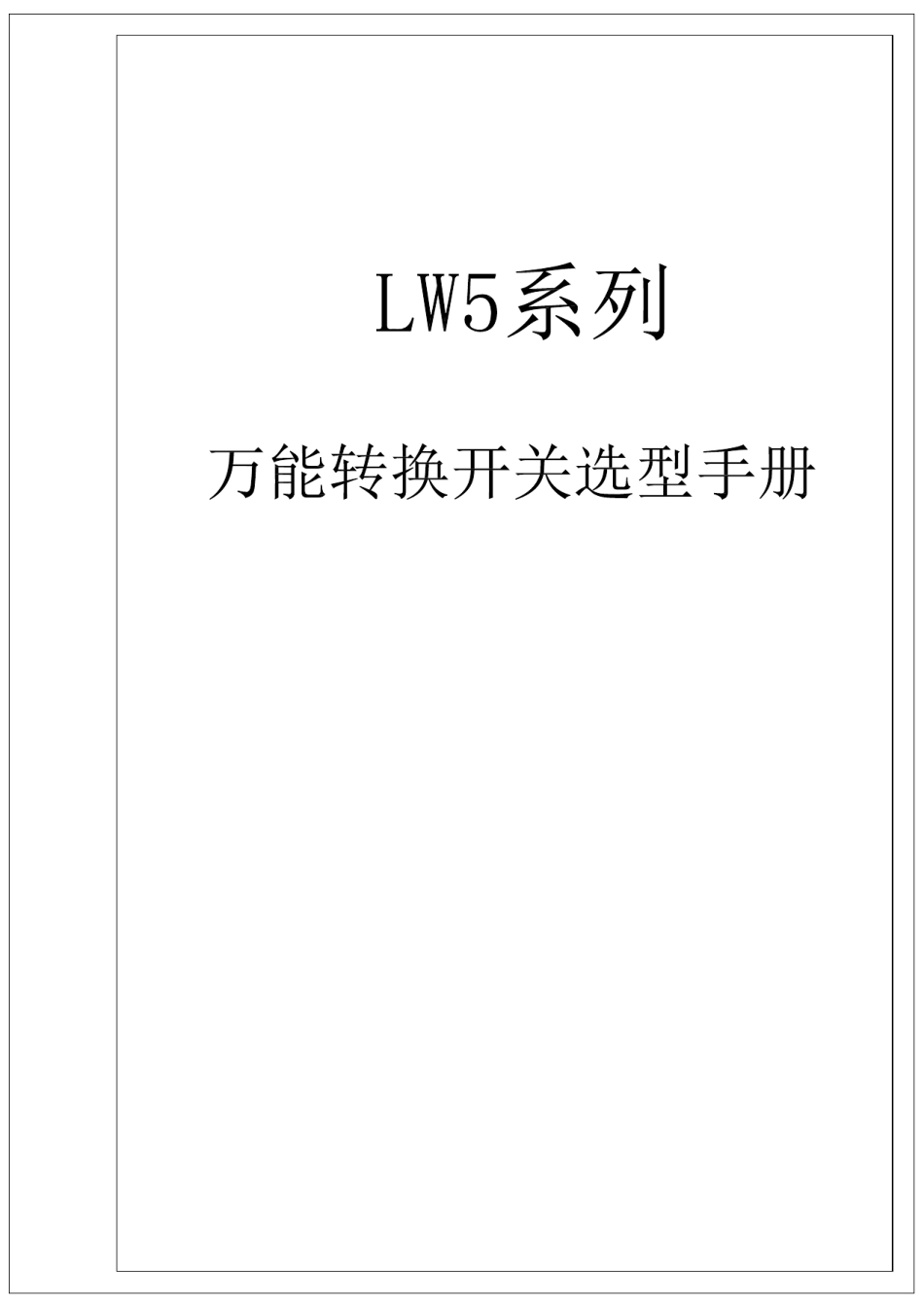 LW5系列

万能转换开关选型手册